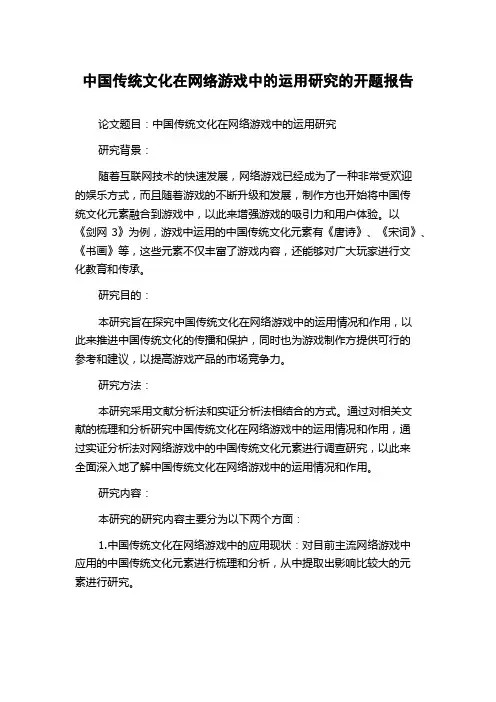 中国传统文化在网络游戏中的运用研究的开题报告

论文题目：中国传统文化在网络游戏中的运用研究

研究背景：

随着互联网技术的快速发展，网络游戏已经成为了一种非常受欢迎的娱乐方式，而且随着游戏的不断升级和发展，制作方也开始将中国传统文化元素融合到游戏中，以此来增强游戏的吸引力和用户体验。以《剑网 3》为例，游戏中运用的中国传统文化元素有《唐诗》、《宋词》、《书画》等，这些元素不仅丰富了游戏内容，还能够对广大玩家进行文化教育和传承。

研究目的：

本研究旨在探究中国传统文化在网络游戏中的运用情况和作用，以此来推进中国传统文化的传播和保护，同时也为游戏制作方提供可行的参考和建议，以提高游戏产品的市场竞争力。

研究方法：

本研究采用文献分析法和实证分析法相结合的方式。通过对相关文献的梳理和分析研究中国传统文化在网络游戏中的运用情况和作用，通过实证分析法对网络游戏中的中国传统文化元素进行调查研究，以此来全面深入地了解中国传统文化在网络游戏中的运用情况和作用。

研究内容：

本研究的研究内容主要分为以下两个方面：

1.中国传统文化在网络游戏中的应用现状：对目前主流网络游戏中应用的中国传统文化元素进行梳理和分析，从中提取出影响比较大的元素进行研究。